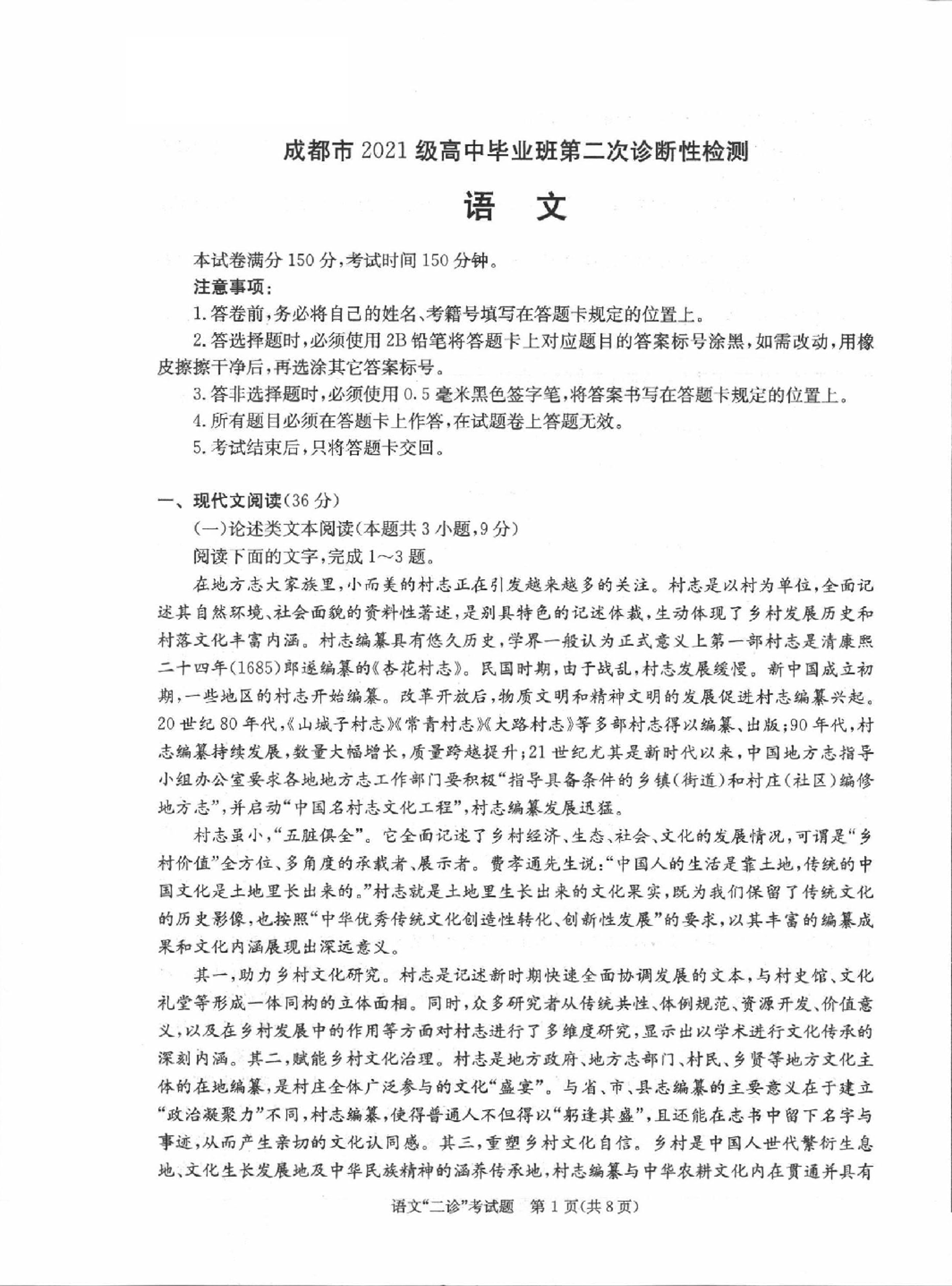 成都市2021级高中毕业班第二次诊断性检测

语　文

本试卷满分150分，考试时间150分钟。

注意事项：

1.答卷前，务必将自己的姓名、考籍号填写在答题卡规定的位置上。

2.答选择题时，必须使用2B铅笔将答题卡上对应题目的答案标号涂黑，如需改动，用橡皮擦擦干净后，再选涂其它答案标号。

3.答非选择题时，必须使用0.5毫米黑色签字笔，将答案书写在答题卡规定的位置上。

4.所有题目必须在答题卡上作答，在试题卷上答题无效。

5.考试结束后，只将答题卡交回。

一、现代文阅读(36分)

(一)论述类文本阅读(本题共3小题，9分)

阅读下面的文字，完成1～3题。

在地方志大家族里，小而美的村志正在引发越来越多的关注。村志是以村为单位，全面记述其自然环境、社会面貌的资料性著述，是别具特色的记述体裁，生动体现了乡村发展历史和村落文化丰富内涵。村志编纂具有悠久历史，学界一般认为正式意义上第一部村志是清康熙二十四年(1685)郎遂编纂的《杏花村志》。民国时期，由于战乱，村志发展缓慢。新中国成立初期，一些地区的村志开始编纂。改革开放后，物质文明和精神文明的发展促进村志编纂兴起。20世纪80年代，《山城子村志》《常青村志》《大路村志》等多部村志得以编纂、出版；90年代，村志编纂持续发展，数量大幅增长，质量跨越提升；21世纪尤其是新时代以来，中国地方志指导小组办公室要求各地地方志工作部门要积极“指导具备条件的乡镇(街道)和村庄(社区)编修地方志”，并启动“中国名村志文化工程”，村志编纂发展迅猛。

村志虽小，“五脏俱全”。它全面记述了乡村经济、生态、社会、文化的发展情况，可谓是“乡村价值”全方位、多角度的承载者、展示者。费孝通先生说：“中国人的生活是靠土地，传统的中国文化是土地里长出来的。”村志就是土地里生长出来的文化果实，既为我们保留了传统文化的历史影像，也按照“中华优秀传统文化创造性转化、创新性发展”的要求，以其丰富的编纂成果和文化内涵展现出深远意义。

其一，助力乡村文化研究。村志是记述新时期快速全面协调发展的文本，与村史馆、文化礼堂等形成一体同构的立体面相。同时，众多研究者从传统共性、体例规范、资源开发、价值意义，以及在乡村发展中的作用等方面对村志进行了多维度研究，显示出以学术进行文化传承的深刻内涵。其二，赋能乡村文化治理。村志是地方政府、地方志部门、村民、乡贤等地方文化主体的在地编纂，是村庄全体广泛参与的文化“盛宴”。与省、市、县志编纂的主要意义在于建立“政治凝聚力”不同，村志编纂，使得普通人不但得以“躬逢其盛”，且还能在志书中留下名字与事迹，从而产生亲切的文化认同感。其三，重塑乡村文化自信。乡村是中国人世代繁衍生息地、文化生长发展地及中华民族精神的涵养传承地，村志编纂与中华农耕文化内在贯通并具有

语文“二诊”考试题　第1页(共8页)